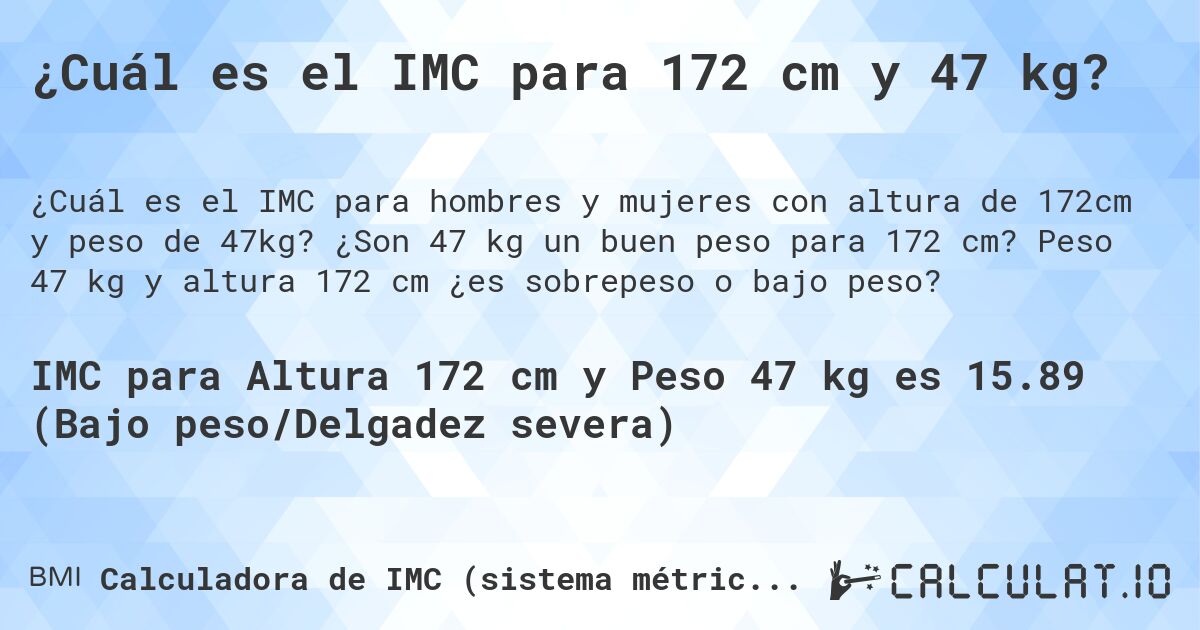 ¿Cuál es el IMC para 172 cm y 47 kg?

¿Cuál es el IMC para hombres y mujeres con altura de 172cm y peso de 47kg? ¿Son 47 kg un buen peso para 172 cm? Peso 47 kg y altura 172 cm ¿es sobrepeso o bajo peso?

IMC para Altura 172 cm y Peso 47 kg es 15.89 (Bajo peso/Delgadez severa)

BMI Calculadora de IMC (sistema métric...

CALCULAT.IO